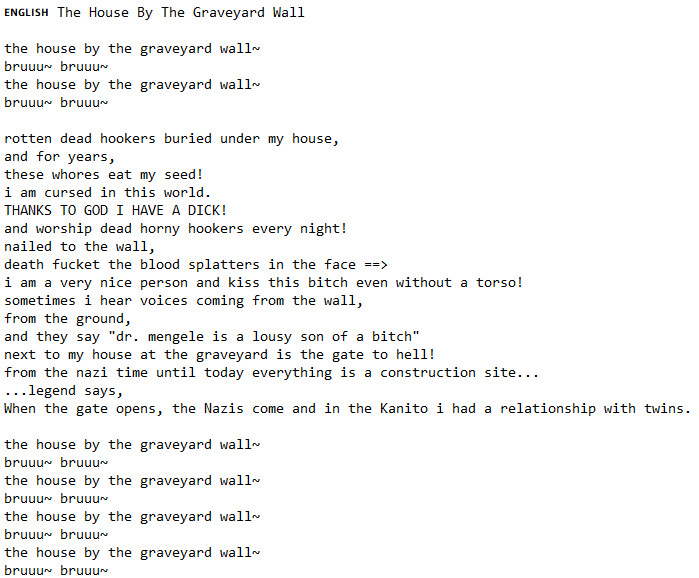 ENGLISH The House By The Graveyard Wall

the house by the graveyard wall~
bruuu~ bruuu~
the house by the graveyard wall~
bruuu~ bruuu~

rotten dead hookers buried under my house,
and for years,
these whores eat my seed!
i am cursed in this world.
THANKS TO GOD I HAVE A DICK!
and worship dead horny hookers every night!
nailed to the wall,
death fucket the blood splatters in the face ==>
i am a very nice person and kiss this bitch even without a torso!
sometimes i hear voices coming from the wall,
from the ground,
and they say "dr. mengele is a lousy son of a bitch"
next to my house at the graveyard is the gate to hell!
from the nazi time until today everything is a construction site...
...legend says,
When the gate opens, the Nazis come and in the Kanito i had a relationship with twins.

the house by the graveyard wall~
bruuu~ bruuu~
the house by the graveyard wall~
bruuu~ bruuu~
the house by the graveyard wall~
bruuu~ bruuu~
the house by the graveyard wall~
bruuu~ bruuu~